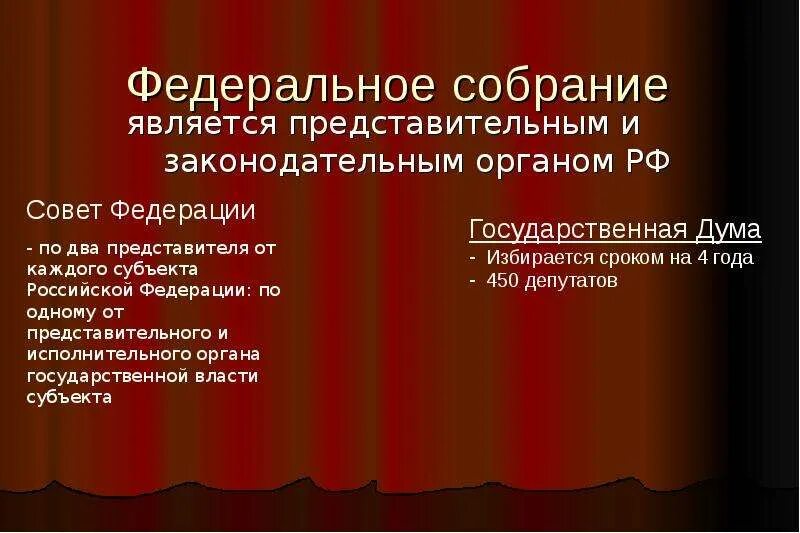 Федеральное собрание
является представительным и законодательным органом РФ

Совет Федерации

- по два представителя от каждого субъекта Российской Федерации: по одному от представительного и исполнительного органа государственной власти субъекта

Государственная Дума
- Избирается сроком на 4 года
- 450 депутатов